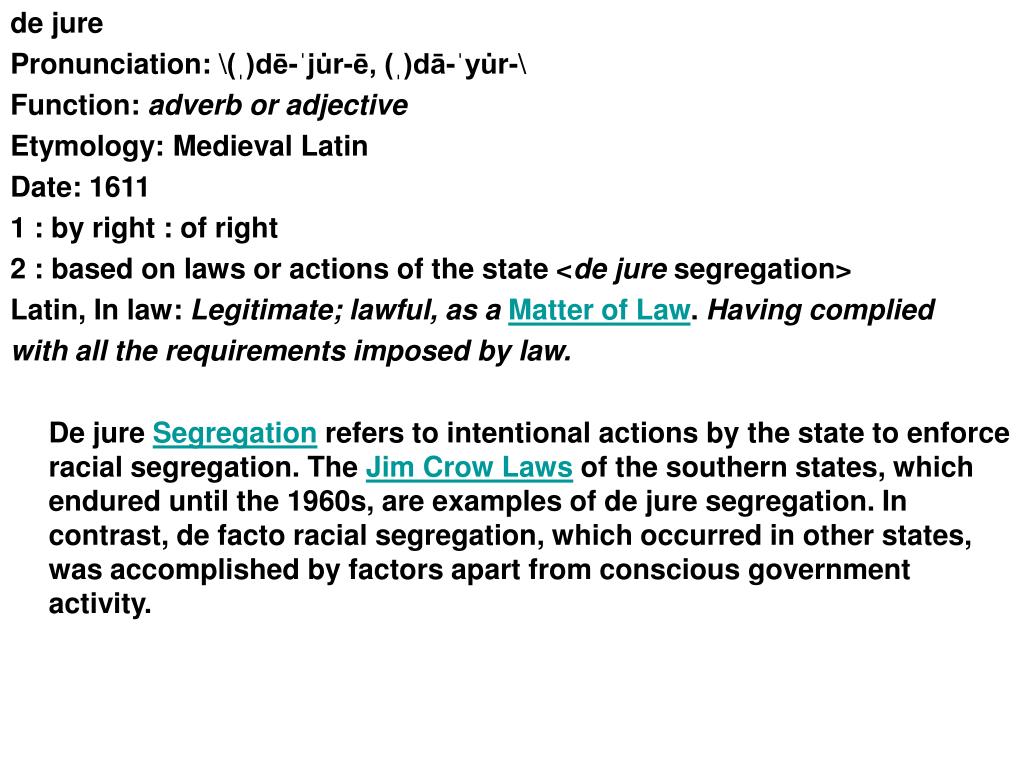 de jure

Pronunciation: \(ˌ)dē-ˈju̇r-ē, (ˌ)dā-ˈyu̇r-\

Function: adverb or adjective

Etymology: Medieval Latin

Date: 1611

1 : by right : of right

2 : based on laws or actions of the state <de jure segregation>

Latin, In law: Legitimate; lawful, as a Matter of Law. Having complied with all the requirements imposed by law.

De jure Segregation refers to intentional actions by the state to enforce racial segregation. The Jim Crow Laws of the southern states, which endured until the 1960s, are examples of de jure segregation. In contrast, de facto racial segregation, which occurred in other states, was accomplished by factors apart from conscious government activity.